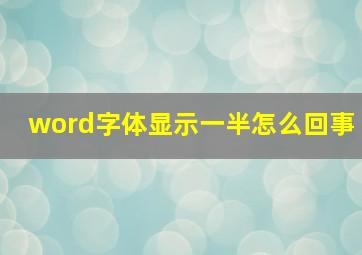 word字体显示一半怎么回事